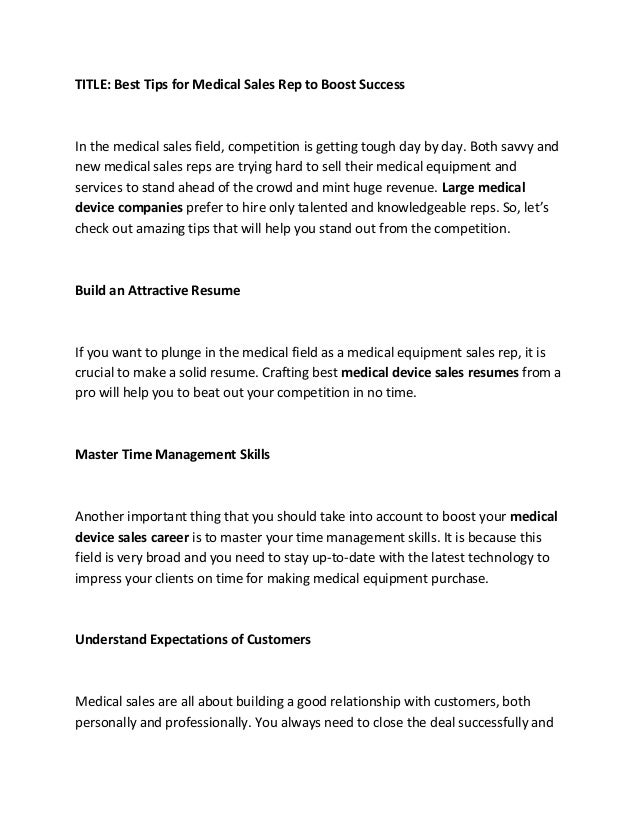 TITLE: Best Tips for Medical Sales Rep to Boost Success

In the medical sales field, competition is getting tough day by day. Both savvy and new medical sales reps are trying hard to sell their medical equipment and services to stand ahead of the crowd and mint huge revenue. Large medical device companies prefer to hire only talented and knowledgeable reps. So, let's check out amazing tips that will help you stand out from the competition.

Build an Attractive Resume

If you want to plunge in the medical field as a medical equipment sales rep, it is crucial to make a solid resume. Crafting best medical device sales resumes from a pro will help you to beat out your competition in no time.

Master Time Management Skills

Another important thing that you should take into account to boost your medical device sales career is to master your time management skills. It is because this field is very broad and you need to stay up-to-date with the latest technology to impress your clients on time for making medical equipment purchase.

Understand Expectations of Customers

Medical sales are all about building a good relationship with customers, both personally and professionally. You always need to close the deal successfully and